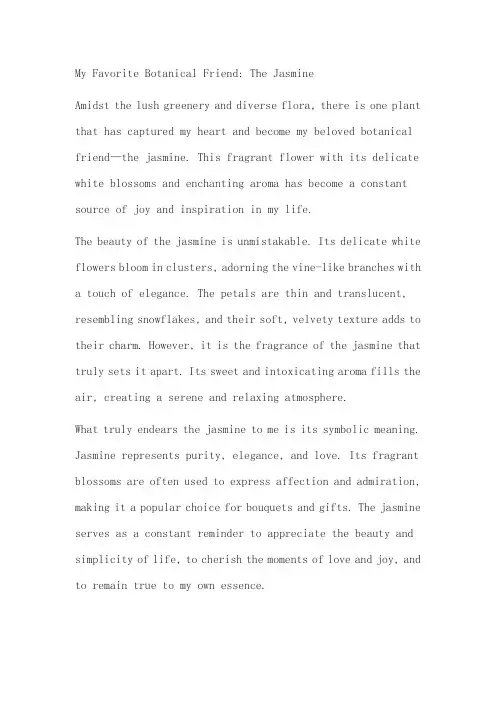 My Favorite Botanical Friend: The Jasmine

Amidst the lush greenery and diverse flora, there is one plant that has captured my heart and become my beloved botanical friend—the jasmine. This fragrant flower with its delicate white blossoms and enchanting aroma has become a constant source of joy and inspiration in my life.

The beauty of the jasmine is unmistakable. Its delicate white flowers bloom in clusters, adorning the vine-like branches with a touch of elegance. The petals are thin and translucent, resembling snowflakes, and their soft, velvety texture adds to their charm. However, it is the fragrance of the jasmine that truly sets it apart. Its sweet and intoxicating aroma fills the air, creating a serene and relaxing atmosphere.

What truly endears the jasmine to me is its symbolic meaning. Jasmine represents purity, elegance, and love. Its fragrant blossoms are often used to express affection and admiration, making it a popular choice for bouquets and gifts. The jasmine serves as a constant reminder to appreciate the beauty and simplicity of life, to cherish the moments of love and joy, and to remain true to my own essence.